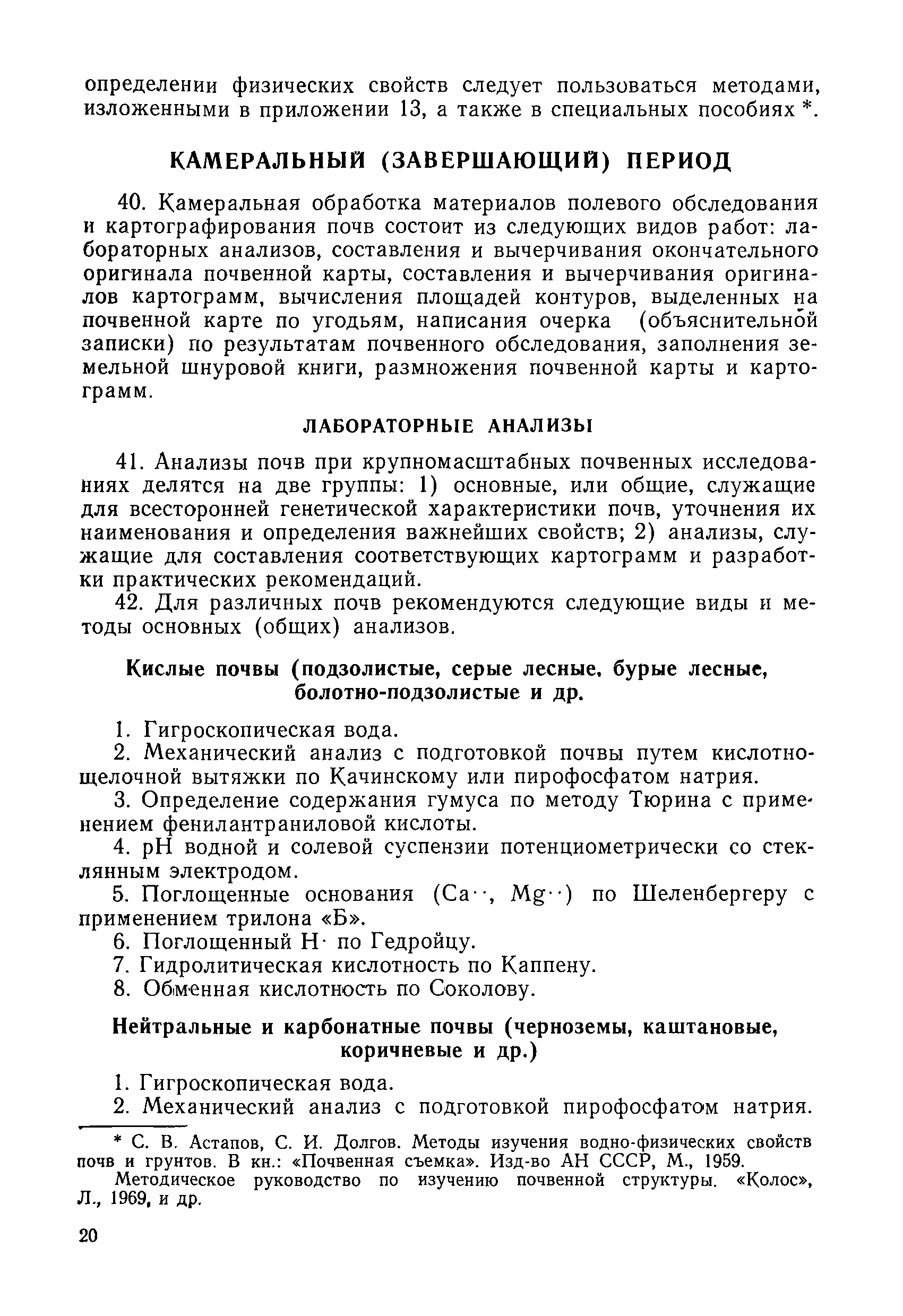 определении физических свойств следует пользоваться методами, изложенными в приложении 13, а также в специальных пособиях *.

КАМЕРАЛЬНЫЙ (ЗАВЕРШАЮЩИЙ) ПЕРИОД

40. Камеральная обработка материалов полевого обследования и картографирования почв состоит из следующих видов работ: лабораторных анализов, составления и вычерчивания окончательного оригинала почвенной карты, составления и вычерчивания оригиналов картограмм, вычисления площадей контуров, выделенных на почвенной карте по угодьям, написания очерка (объяснительной записки) по результатам почвенного обследования, заполнения земельной шнуровой книги, размножения почвенной карты и картограмм.

ЛАБОРАТОРНЫЕ АНАЛИЗЫ

41. Анализы почв при крупномасштабных почвенных исследованиях делятся на две группы: 1) основные, или общие, служащие для всесторонней генетической характеристики почв, уточнения их наименования и определения важнейших свойств; 2) анализы, служащие для составления соответствующих картограмм и разработки практических рекомендаций.

42. Для различных почв рекомендуются следующие виды и методы основных (общих) анализов.

Кислые почвы (подзолистые, серые лесные, бурые лесные, болотно-подзолистые и др.

1. Гигроскопическая вода.
2. Механический анализ с подготовкой почвы путем кислотно-щелочной вытяжки по Качинскому или пирофосфатом натрия.
3. Определение содержания гумуса по методу Тюрина с применением фенилантраниловой кислоты.
4. pH водной и солевой суспензии потенциометрически со стеклянным электродом.
5. Поглощенные основания (Ca··, Mg··) по Шеленбергеру с применением трилона «Б».
6. Поглощенный H· по Гедройцу.
7. Гидролитическая кислотность по Каппену.
8. Обменная кислотность по Соколову.

Нейтральные и карбонатные почвы (черноземы, каштановые, коричневые и др.)

1. Гигроскопическая вода.
2. Механический анализ с подготовкой пирофосфатом натрия.

* С. В. Астапов, С. И. Долгов. Методы изучения водно-физических свойств почв и грунтов. В кн.: «Почвенная съемка». Изд-во АН СССР, М., 1959.
Методическое руководство по изучению почвенной структуры. «Колос», Л., 1969, и др.

20